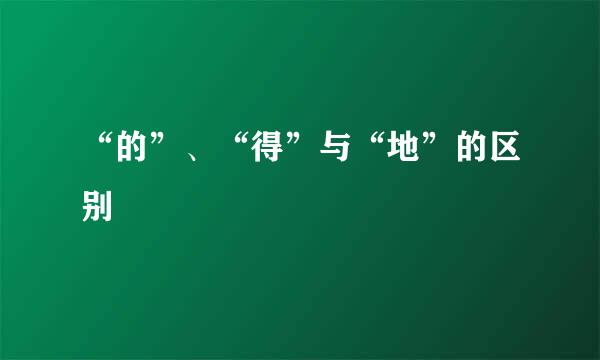 “的”、“得”与“地”的区别